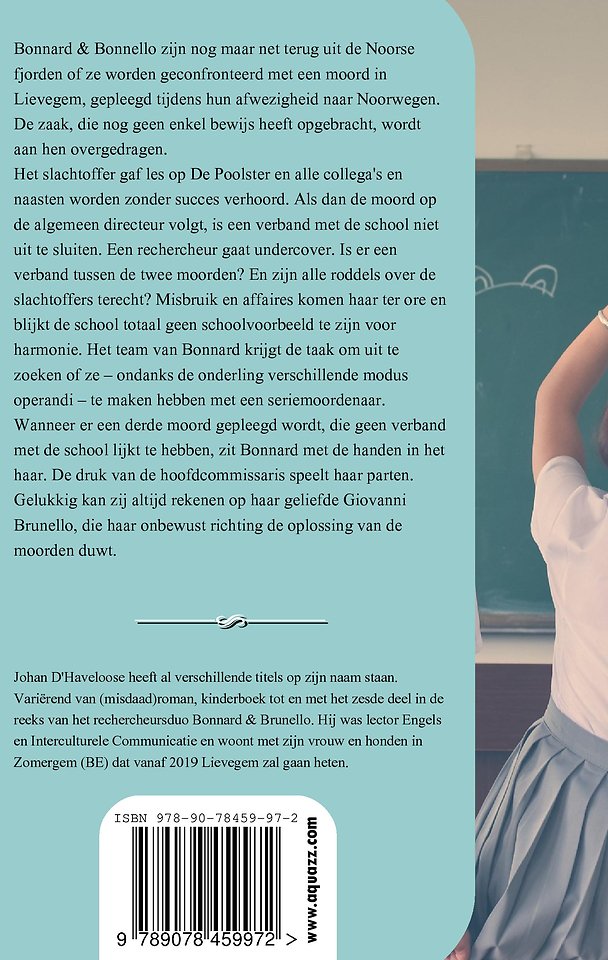 Bonnard & Bonnello zijn nog maar net terug uit de Noorse fjorden of ze worden geconfronteerd met een moord in Lievegem, gepleegd tijdens hun afwezigheid naar Noorwegen. De zaak, die nog geen enkel bewijs heeft opgebracht, wordt aan hen overgedragen.
Het slachtoffer gaf les op De Poolster en alle collega's en naasten worden zonder succes verhoord. Als dan de moord op de algemeen directeur volgt, is een verband met de school niet uit te sluiten. Een rechercheur gaat undercover. Is er een verband tussen de twee moorden? En zijn alle roddels over de slachtoffers terecht? Misbruik en affaires komen haar ter ore en blijkt de school totaal geen schoolvoorbeeld te zijn voor harmonie. Het team van Bonnard krijgt de taak om uit te zoeken of ze – ondanks de onderling verschillende modus operandi – te maken hebben met een seriemoordenaar. Wanneer er een derde moord gepleegd wordt, die geen verband met de school lijkt te hebben, zit Bonnard met de handen in het haar. De druk van de hoofdcommissaris speelt haar parten. Gelukkig kan zij altijd rekenen op haar geliefde Giovanni Brunello, die haar onbewust richting de oplossing van de moorden duwt.

Johan D'Haveloose heeft al verschillende titels op zijn naam staan. Variërend van (misdaad)roman, kinderboek tot en met het zesde deel in de reeks van het rechercheursduo Bonnard & Brunello. Hij was lector Engels en Interculturele Communicatie en woont met zijn vrouw en honden in Zomergem (BE) dat vanaf 2019 Lievegem zal gaan heten.

ISBN 978-90-78459-97-2

9 789078 459972 >

www.aquazz.com